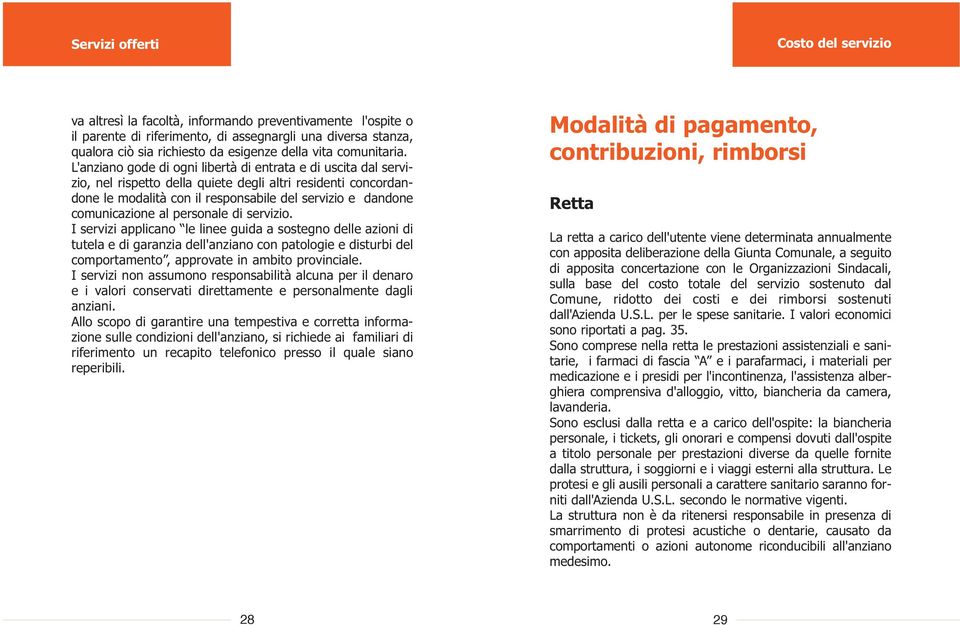 Servizi offerti

va altresì la facoltà, informando preventivamente l'ospite o il parente di riferimento, di assegnargli una diversa stanza, qualora ciò sia richiesto da esigenze della vita comunitaria.
L'anziano gode di ogni libertà di entrata e di uscita dal servizio, nel rispetto della quiete degli altri residenti concordandone le modalità con il responsabile del servizio e dandone comunicazione al personale di servizio.
I servizi applicano "le linee guida a sostegno delle azioni di tutela e di garanzia dell'anziano con patologie e disturbi del comportamento", approvate in ambito provinciale.
I servizi non assumono responsabilità alcuna per il denaro e i valori conservati direttamente e personalmente dagli anziani.
Allo scopo di garantire una tempestiva e corretta informazione sulle condizioni dell'anziano, si richiede ai familiari di riferimento un recapito telefonico presso il quale siano reperibili.

28

Costo del servizio

Modalità di pagamento, contribuzioni, rimborsi

Retta

La retta a carico dell'utente viene determinata annualmente con apposita deliberazione della Giunta Comunale, a seguito di apposita concertazione con le Organizzazioni Sindacali, sulla base del costo totale del servizio sostenuto dal Comune, ridotto dei costi e dei rimborsi sostenuti dall'Azienda U.S.L. per le spese sanitarie. I valori economici sono riportati a pag. 35.
Sono comprese nella retta le prestazioni assistenziali e sanitarie, i farmaci di fascia "A" e i parafarmaci, i materiali per medicazione e i presidi per l'incontinenza, l'assistenza alberghiera comprensiva d'alloggio, vitto, biancheria da camera, lavanderia.
Sono esclusi dalla retta e a carico dell'ospite: la biancheria personale, i tickets, gli onorari e compensi dovuti dall'ospite a titolo personale per prestazioni diverse da quelle fornite dalla struttura, i soggiorni e i viaggi esterni alla struttura. Le protesi e gli ausili personali a carattere sanitario saranno forniti dall'Azienda U.S.L. secondo le normative vigenti.
La struttura non è da ritenersi responsabile in presenza di smarrimento di protesi acustiche o dentarie, causato da comportamenti o azioni autonome riconducibili all'anziano medesimo.

29